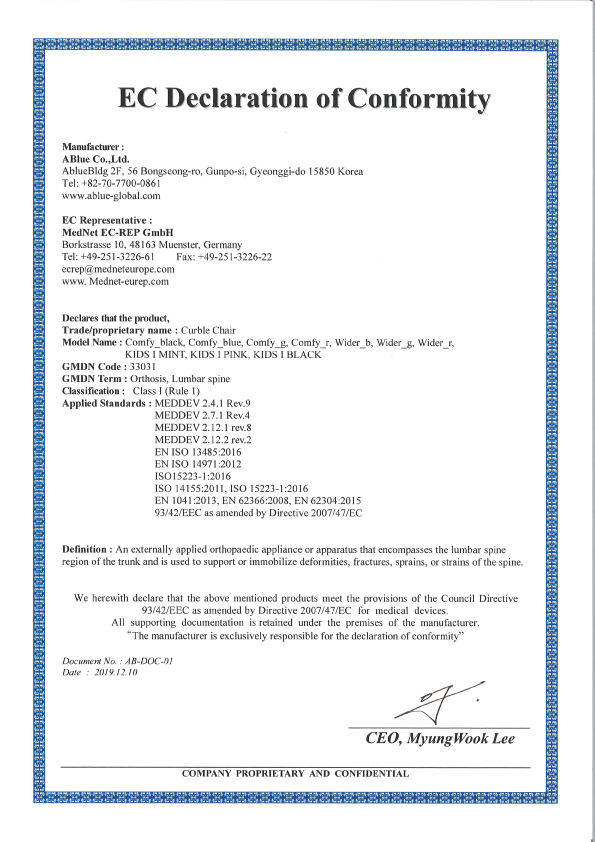 EC Declaration of Conformity

Manufacturer :
ABlue Co.,Ltd.
AblueBldg 2F, 56 Bongseong-ro, Gunpo-si, Gyeonggi-do 15850 Korea
Tel: +82-70-7700-0861
www.ablue-global.com

EC Representative :
MedNet EC-REP GmbH
Borkstrasse 10, 48163 Muenster, Germany
Tel: +49-251-3226-61    Fax: +49-251-3226-22
ecrep@medneteurope.com
www. Mednet-eurep.com

Declares that the product,
Trade/proprietary name : Curble Chair
Model Name : Comfy_black, Comfy_blue, Comfy_g, Comfy_r, Wider_b, Wider_g, Wider_r, KIDS I MINT, KIDS I PINK, KIDS I BLACK
GMDN Code : 33031
GMDN Term : Orthosis, Lumbar spine
Classification : Class I (Rule 1)
Applied Standards : MEDDEV 2.4.1 Rev.9
MEDDEV 2.7.1 Rev.4
MEDDEV 2.12.1 rev.8
MEDDEV 2.12.2 rev.2
EN ISO 13485:2016
EN ISO 14971:2012
ISO15223-1:2016
ISO 14155:2011, ISO 15223-1:2016
EN 1041:2013, EN 62366:2008, EN 62304:2015
93/42/EEC as amended by Directive 2007/47/EC

Definition : An externally applied orthopaedic appliance or apparatus that encompasses the lumbar spine region of the trunk and is used to support or immobilize deformities, fractures, sprains, or strains of the spine.

We herewith declare that the above mentioned products meet the provisions of the Council Directive 93/42/EEC as amended by Directive 2007/47/EC for medical devices.
All supporting documentation is retained under the premises of the manufacturer.
"The manufacturer is exclusively responsible for the declaration of conformity"

Document No. : AB-DOC-01
Date : 2019.12.10

CEO, MyungWook Lee

COMPANY PROPRIETARY AND CONFIDENTIAL